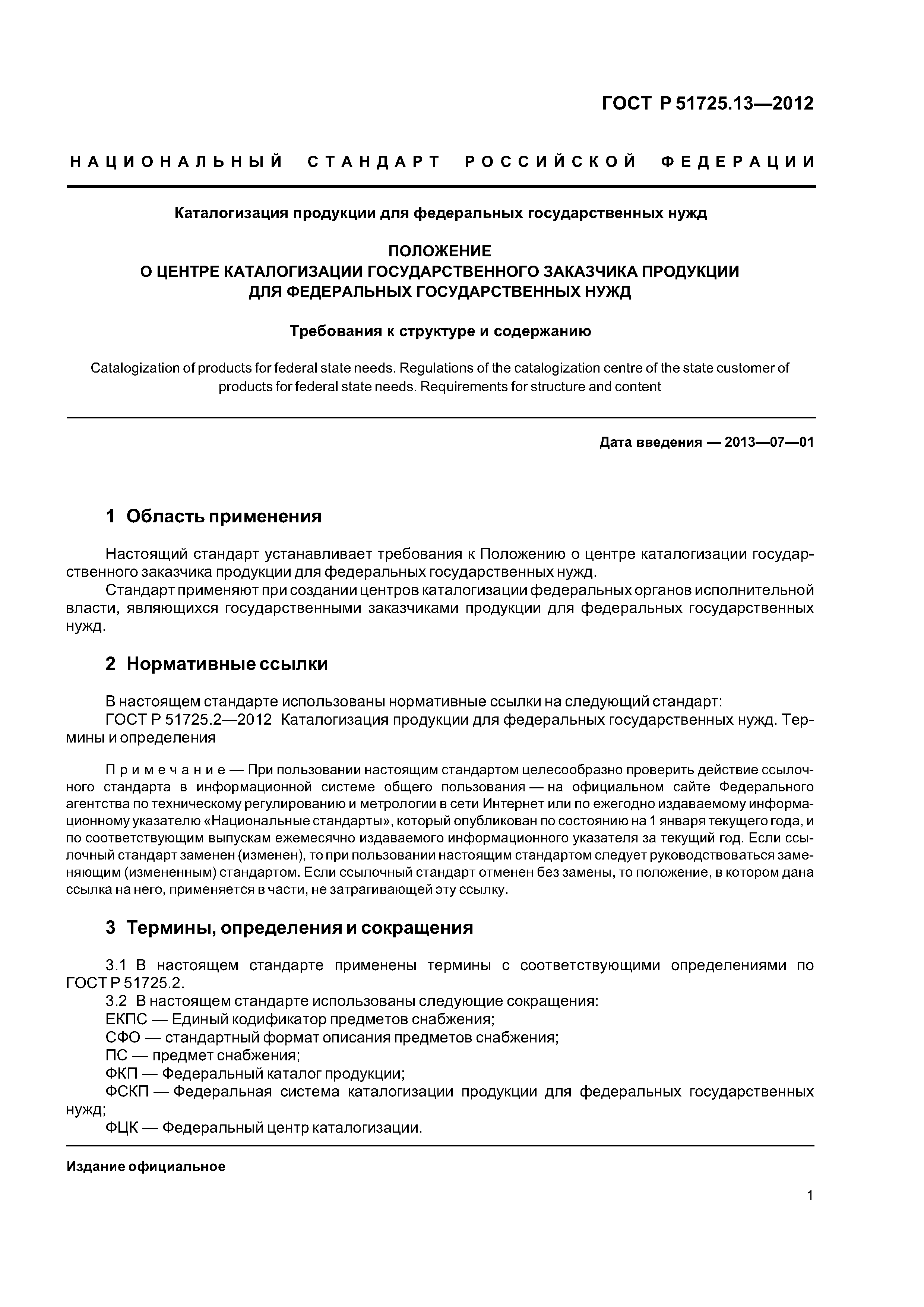 ГОСТ Р 51725.13—2012

НАЦИОНАЛЬНЫЙ СТАНДАРТ РОССИЙСКОЙ ФЕДЕРАЦИИ

Каталогизация продукции для федеральных государственных нужд

ПОЛОЖЕНИЕ
О ЦЕНТРЕ КАТАЛОГИЗАЦИИ ГОСУДАРСТВЕННОГО ЗАКАЗЧИКА ПРОДУКЦИИ
ДЛЯ ФЕДЕРАЛЬНЫХ ГОСУДАРСТВЕННЫХ НУЖД

Требования к структуре и содержанию

Catalogization of products for federal state needs. Regulations of the catalogization centre of the state customer of products for federal state needs. Requirements for structure and content

Дата введения — 2013—07—01

1 Область применения

Настоящий стандарт устанавливает требования к Положению о центре каталогизации государственного заказчика продукции для федеральных государственных нужд.

Стандарт применяют при создании центров каталогизации федеральных органов исполнительной власти, являющихся государственными заказчиками продукции для федеральных государственных нужд.

2 Нормативные ссылки

В настоящем стандарте использованы нормативные ссылки на следующий стандарт:

ГОСТ Р 51725.2—2012 Каталогизация продукции для федеральных государственных нужд. Термины и определения

Примечание — При пользовании настоящим стандартом целесообразно проверить действие ссылочного стандарта в информационной системе общего пользования — на официальном сайте Федерального агентства по техническому регулированию и метрологии в сети Интернет или по ежегодно издаваемому информационному указателю «Национальные стандарты», который опубликован по состоянию на 1 января текущего года, и по соответствующим выпускам ежемесячно издаваемого информационного указателя за текущий год. Если ссылочный стандарт заменен (изменен), то при пользовании настоящим стандартом следует руководствоваться заменяющим (измененным) стандартом. Если ссылочный стандарт отменен без замены, то положение, в котором дана ссылка на него, применяется в части, не затрагивающей эту ссылку.

3 Термины, определения и сокращения

3.1 В настоящем стандарте применены термины с соответствующими определениями по ГОСТ Р 51725.2.

3.2 В настоящем стандарте использованы следующие сокращения:

ЕКПС — Единый кодификатор предметов снабжения;

СФО — стандартный формат описания предметов снабжения;

ПС — предмет снабжения;

ФКП — Федеральный каталог продукции;

ФСКП — Федеральная система каталогизации продукции для федеральных государственных нужд;

ФЦК — Федеральный центр каталогизации.

Издание официальное

1